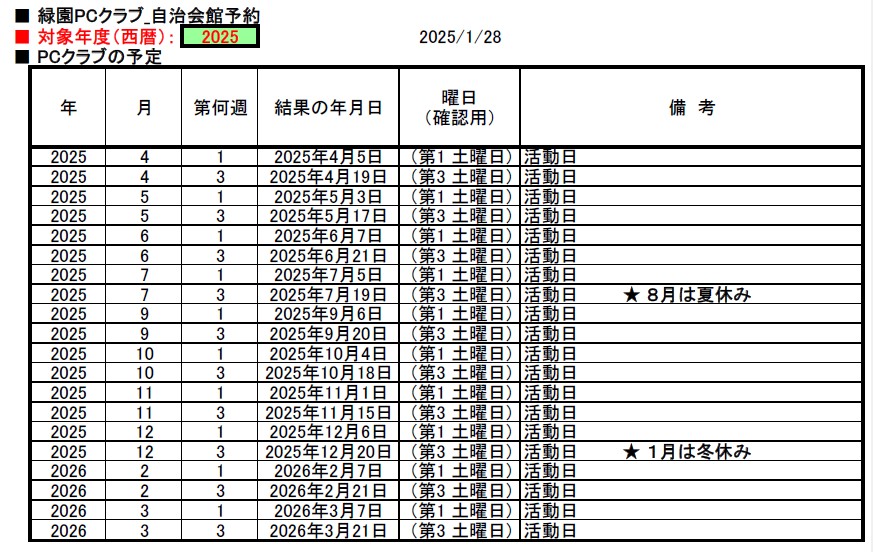 ■ 緑園PCクラブ_自治会館予約
■ 対象年度（西暦）： 2025　　2025/1/28
■ PCクラブの予定

| 年 | 月 | 第何週 | 結果の年月日 | 曜日（確認用） | 備 考 |
|---|---|---|---|---|---|
| 2025 | 4 | 1 | 2025年4月5日 | （第1 土曜日） | 活動日 |
| 2025 | 4 | 3 | 2025年4月19日 | （第3 土曜日） | 活動日 |
| 2025 | 5 | 1 | 2025年5月3日 | （第1 土曜日） | 活動日 |
| 2025 | 5 | 3 | 2025年5月17日 | （第3 土曜日） | 活動日 |
| 2025 | 6 | 1 | 2025年6月7日 | （第1 土曜日） | 活動日 |
| 2025 | 6 | 3 | 2025年6月21日 | （第3 土曜日） | 活動日 |
| 2025 | 7 | 1 | 2025年7月5日 | （第1 土曜日） | 活動日 |
| 2025 | 7 | 3 | 2025年7月19日 | （第3 土曜日） | 活動日　★ 8月は夏休み |
| 2025 | 9 | 1 | 2025年9月6日 | （第1 土曜日） | 活動日 |
| 2025 | 9 | 3 | 2025年9月20日 | （第3 土曜日） | 活動日 |
| 2025 | 10 | 1 | 2025年10月4日 | （第1 土曜日） | 活動日 |
| 2025 | 10 | 3 | 2025年10月18日 | （第3 土曜日） | 活動日 |
| 2025 | 11 | 1 | 2025年11月1日 | （第1 土曜日） | 活動日 |
| 2025 | 11 | 3 | 2025年11月15日 | （第3 土曜日） | 活動日 |
| 2025 | 12 | 1 | 2025年12月6日 | （第1 土曜日） | 活動日 |
| 2025 | 12 | 3 | 2025年12月20日 | （第3 土曜日） | 活動日　★ 1月は冬休み |
| 2026 | 2 | 1 | 2026年2月7日 | （第1 土曜日） | 活動日 |
| 2026 | 2 | 3 | 2026年2月21日 | （第3 土曜日） | 活動日 |
| 2026 | 3 | 1 | 2026年3月7日 | （第1 土曜日） | 活動日 |
| 2026 | 3 | 3 | 2026年3月21日 | （第3 土曜日） | 活動日 |